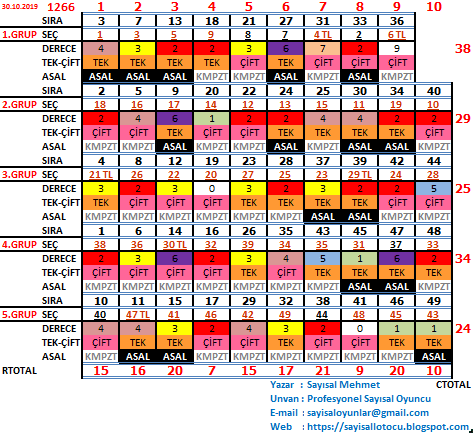 | 30.10.2019 | 1266 | 1 | 2 | 3 | 4 | 5 | 6 | 7 | 8 | 9 | 10 | |
|---|---|---|---|---|---|---|---|---|---|---|---|---|
| | SIRA | 3 | 7 | 13 | 18 | 21 | 27 | 31 | 33 | 36 | | |
| 1.GRUP | SEÇ | 1 | 3 | 5 | 9 | 8 | 7 | 4 TL | 2 | 6 TL | | |
| | DERECE | 4 | 3 | 2 | 2 | 3 | 6 | 7 | 2 | 9 | | 38 |
| | TEK-ÇİFT | TEK | TEK | TEK | TEK | ÇİFT | TEK | ÇİFT | ÇİFT | ÇİFT | | |
| | ASAL | ASAL | ASAL | ASAL | KMPZT | KMPZT | ASAL | KMPZT | ASAL | KMPZT | | |
| | SIRA | 2 | 5 | 9 | 20 | 22 | 24 | 25 | 30 | 34 | 40 | |
| 2.GRUP | SEÇ | 18 | 16 | 17 | 14 | 12 | 13 | 15 | 11 | 19 | 10 | |
| | DERECE | 2 | 4 | 6 | 1 | 2 | 2 | 4 | 4 | 2 | 2 | 29 |
| | TEK-ÇİFT | ÇİFT | ÇİFT | TEK | ÇİFT | ÇİFT | TEK | TEK | TEK | TEK | ÇİFT | |
| | ASAL | KMPZT | KMPZT | ASAL | KMPZT | KMPZT | ASAL | KMPZT | ASAL | ASAL | KMPZT | |
| | SIRA | 4 | 8 | 12 | 19 | 23 | 28 | 37 | 39 | 42 | 44 | |
| 3.GRUP | SEÇ | 21 TL | 26 | 22 | 20 | 27 | 25 | 23 | 29 TL | 24 | 28 | |
| | DERECE | 3 | 2 | 3 | 0 | 3 | 2 | 3 | 2 | 2 | 5 | 25 |
| | TEK-ÇİFT | TEK | ÇİFT | ÇİFT | ÇİFT | TEK | TEK | TEK | TEK | ÇİFT | ÇİFT | |
| | ASAL | KMPZT | KMPZT | KMPZT | KMPZT | KMPZT | KMPZT | ASAL | ASAL | KMPZT | KMPZT | |
| | SIRA | 1 | 6 | 14 | 16 | 26 | 35 | 43 | 45 | 47 | 48 | |
| 4.GRUP | SEÇ | 38 | 36 | 30 TL | 32 | 39 | 34 | 35 | 31 | 37 | 33 | |
| | DERECE | 2 | 3 | 6 | 2 | 3 | 4 | 5 | 1 | 6 | 2 | 34 |
| | TEK-ÇİFT | ÇİFT | ÇİFT | ÇİFT | ÇİFT | TEK | ÇİFT | TEK | TEK | TEK | TEK | |
| | ASAL | KMPZT | KMPZT | KMPZT | KMPZT | KMPZT | KMPZT | KMPZT | ASAL | ASAL | KMPZT | |
| | SIRA | 10 | 11 | 15 | 17 | 29 | 32 | 38 | 41 | 46 | 49 | |
| 5.GRUP | SEÇ | 40 | 47 TL | 41 | 46 | 42 | 49 | 44 | 48 | 45 | 43 | |
| | DERECE | 4 | 4 | 3 | 2 | 4 | 3 | 2 | 0 | 1 | 1 | 24 |
| | TEK-ÇİFT | ÇİFT | TEK | TEK | ÇİFT | ÇİFT | TEK | ÇİFT | ÇİFT | TEK | TEK | |
| | ASAL | KMPZT | ASAL | ASAL | KMPZT | KMPZT | KMPZT | KMPZT | KMPZT | KMPZT | ASAL | |
| RTOTAL | | 15 | 16 | 20 | 7 | 15 | 17 | 21 | 9 | 20 | 10 | |

CTOTAL

Yazar : Sayısal Mehmet
Unvan : Profesyonel Sayısal Oyuncu
E-mail : sayisaloyunlar@gmail.com
Web : https://sayisallotocu.blogspot.com